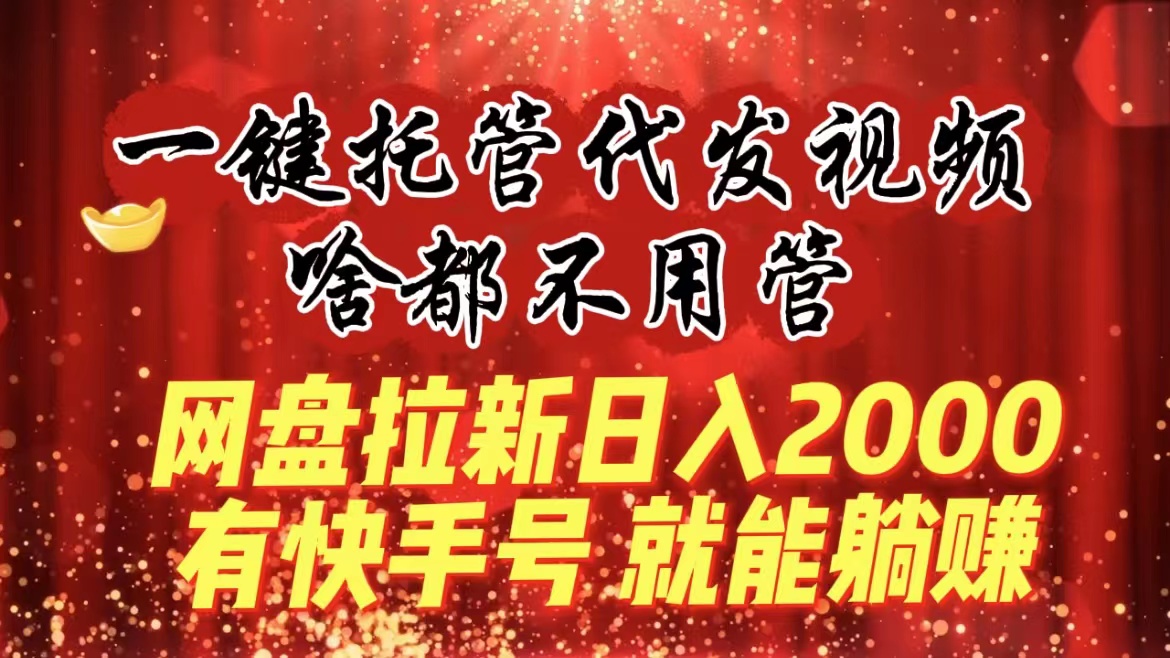 一键托管代发视频
啥都不用管

网盘拉新日入2000
有快手号 就能躺赚